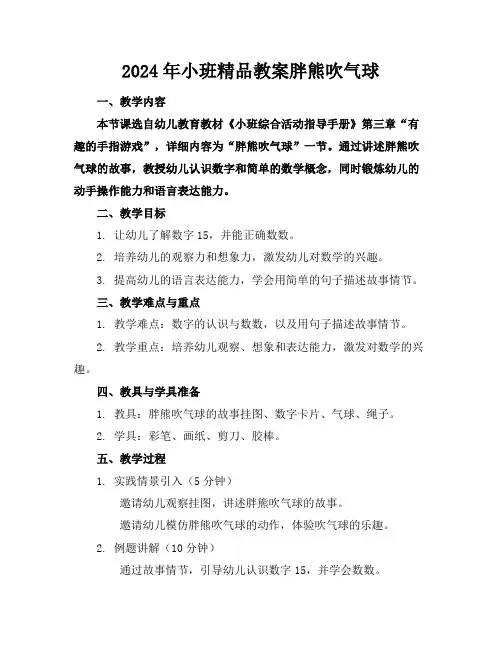 2024年小班精品教案胖熊吹气球

一、教学内容

本节课选自幼儿教育教材《小班综合活动指导手册》第三章“有趣的手指游戏”，详细内容为“胖熊吹气球”一节。通过讲述胖熊吹气球的故事，教授幼儿认识数字和简单的数学概念，同时锻炼幼儿的动手操作能力和语言表达能力。

二、教学目标

1. 让幼儿了解数字15，并能正确数数。

2. 培养幼儿的观察力和想象力，激发幼儿对数学的兴趣。

3. 提高幼儿的语言表达能力，学会用简单的句子描述故事情节。

三、教学难点与重点

1. 教学难点：数字的认识与数数，以及用句子描述故事情节。

2. 教学重点：培养幼儿观察、想象和表达能力，激发对数学的兴趣。

四、教具与学具准备

1. 教具：胖熊吹气球的故事挂图、数字卡片、气球、绳子。

2. 学具：彩笔、画纸、剪刀、胶棒。

五、教学过程

1. 实践情景引入（5分钟）

邀请幼儿观察挂图，讲述胖熊吹气球的故事。

邀请幼儿模仿胖熊吹气球的动作，体验吹气球的乐趣。

2. 例题讲解（10分钟）

通过故事情节，引导幼儿认识数字15，并学会数数。